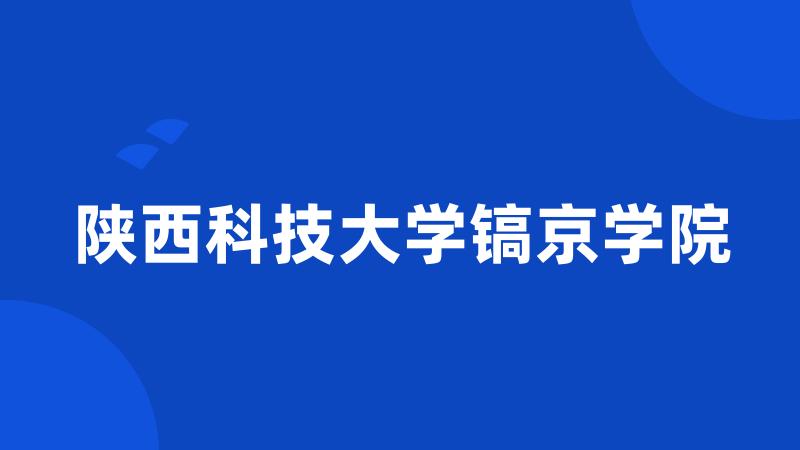 陕西科技大学镐京学院